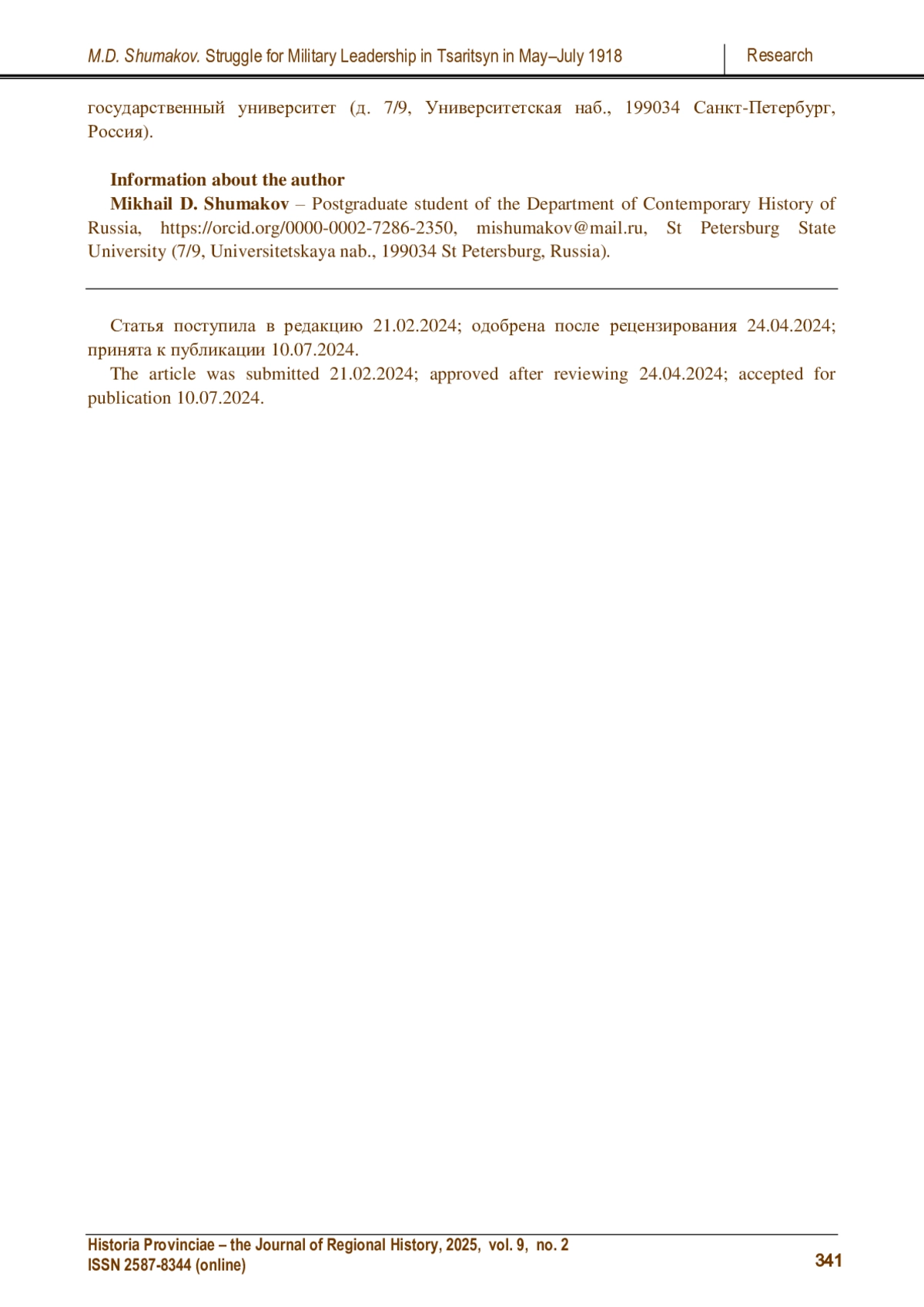 M.D. Shumakov. Struggle for Military Leadership in Tsaritsyn in May–July 1918

Research

государственный университет (д. 7/9, Университетская наб., 199034 Санкт-Петербург, Россия).

Information about the author

Mikhail D. Shumakov – Postgraduate student of the Department of Contemporary History of Russia, https://orcid.org/0000-0002-7286-2350, mishumakov@mail.ru, St Petersburg State University (7/9, Universitetskaya nab., 199034 St Petersburg, Russia).

Статья поступила в редакцию 21.02.2024; одобрена после рецензирования 24.04.2024; принята к публикации 10.07.2024.

The article was submitted 21.02.2024; approved after reviewing 24.04.2024; accepted for publication 10.07.2024.

Historia Provinciae – the Journal of Regional History, 2025, vol. 9, no. 2
ISSN 2587-8344 (online)

341